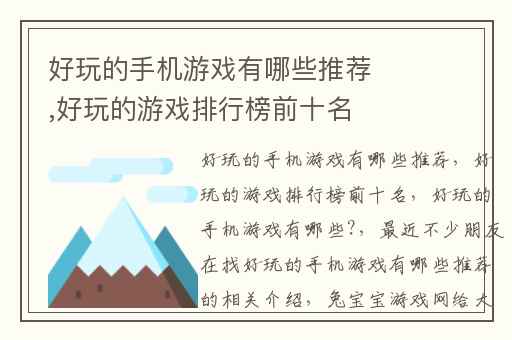 好玩的手机游戏有哪些推荐,好玩的游戏排行榜前十名

好玩的手机游戏有哪些推荐，好玩的游戏排行榜前十名，好玩的手机游戏有哪些?，最近不少朋友在找好玩的手机游戏有哪些推荐的相关介绍，兔宝宝游戏网给大